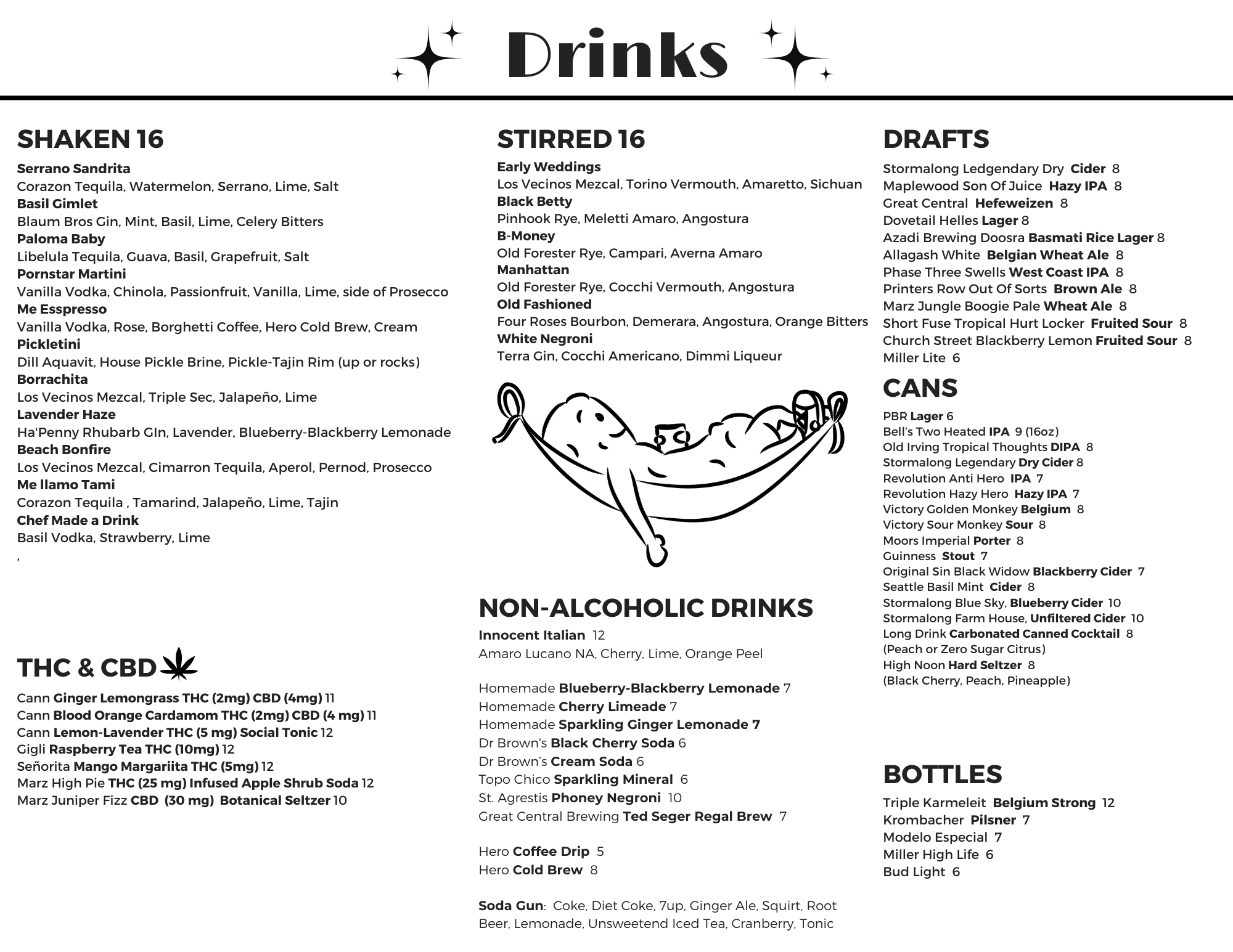 Drinks

SHAKEN 16

Serrano Sandrita
Corazon Tequila, Watermelon, Serrano, Lime, Salt
Basil Gimlet
Blaum Bros Gin, Mint, Basil, Lime, Celery Bitters
Paloma Baby
Libelula Tequila, Guava, Basil, Grapefruit, Salt
Pornstar Martini
Vanilla Vodka, Chinola, Passionfruit, Vanilla, Lime, side of Prosecco
Me Esspresso
Vanilla Vodka, Rose, Borghetti Coffee, Hero Cold Brew, Cream
Pickletini
Dill Aquavit, House Pickle Brine, Pickle-Tajin Rim (up or rocks)
Borrachita
Los Vecinos Mezcal, Triple Sec, Jalapeño, Lime
Lavender Haze
Ha'Penny Rhubarb GIn, Lavender, Blueberry-Blackberry Lemonade
Beach Bonfire
Los Vecinos Mezcal, Cimarron Tequila, Aperol, Pernod, Prosecco
Me llamo Tami
Corazon Tequila , Tamarind, Jalapeño, Lime, Tajin
Chef Made a Drink
Basil Vodka, Strawberry, Lime
,

THC & CBD

Cann Ginger Lemongrass THC (2mg) CBD (4mg) 11
Cann Blood Orange Cardamom THC (2mg) CBD (4 mg) 11
Cann Lemon-Lavender THC (5 mg) Social Tonic 12
Gigli Raspberry Tea THC (10mg) 12
Señorita Mango Margariita THC (5mg) 12
Marz High Pie THC (25 mg) Infused Apple Shrub Soda 12
Marz Juniper Fizz CBD (30 mg) Botanical Seltzer 10

STIRRED 16

Early Weddings
Los Vecinos Mezcal, Torino Vermouth, Amaretto, Sichuan
Black Betty
Pinhook Rye, Meletti Amaro, Angostura
B-Money
Old Forester Rye, Campari, Averna Amaro
Manhattan
Old Forester Rye, Cocchi Vermouth, Angostura
Old Fashioned
Four Roses Bourbon, Demerara, Angostura, Orange Bitters
White Negroni
Terra Gin, Cocchi Americano, Dimmi Liqueur

NON-ALCOHOLIC DRINKS

Innocent Italian 12
Amaro Lucano NA, Cherry, Lime, Orange Peel

Homemade Blueberry-Blackberry Lemonade 7
Homemade Cherry Limeade 7
Homemade Sparkling Ginger Lemonade 7
Dr Brown's Black Cherry Soda 6
Dr Brown's Cream Soda 6
Topo Chico Sparkling Mineral 6
St. Agrestis Phoney Negroni 10
Great Central Brewing Ted Seger Regal Brew 7

Hero Coffee Drip 5
Hero Cold Brew 8

Soda Gun: Coke, Diet Coke, 7up, Ginger Ale, Squirt, Root Beer, Lemonade, Unsweetend Iced Tea, Cranberry, Tonic

DRAFTS

Stormalong Ledgendary Dry Cider 8
Maplewood Son Of Juice Hazy IPA 8
Great Central Hefeweizen 8
Dovetail Helles Lager 8
Azadi Brewing Doosra Basmati Rice Lager 8
Allagash White Belgian Wheat Ale 8
Phase Three Swells West Coast IPA 8
Printers Row Out Of Sorts Brown Ale 8
Marz Jungle Boogie Pale Wheat Ale 8
Short Fuse Tropical Hurt Locker Fruited Sour 8
Church Street Blackberry Lemon Fruited Sour 8
Miller Lite 6

CANS

PBR Lager 6
Bell's Two Heated IPA 9 (16oz)
Old Irving Tropical Thoughts DIPA 8
Stormalong Legendary Dry Cider 8
Revolution Anti Hero IPA 7
Revolution Hazy Hero Hazy IPA 7
Victory Golden Monkey Belgium 8
Victory Sour Monkey Sour 8
Moors Imperial Porter 8
Guinness Stout 7
Original Sin Black Widow Blackberry Cider 7
Seattle Basil Mint Cider 8
Stormalong Blue Sky, Blueberry Cider 10
Stormalong Farm House, Unfiltered Cider 10
Long Drink Carbonated Canned Cocktail 8
(Peach or Zero Sugar Citrus)
High Noon Hard Seltzer 8
(Black Cherry, Peach, Pineapple)

BOTTLES

Triple Karmeleit Belgium Strong 12
Krombacher Pilsner 7
Modelo Especial 7
Miller High Life 6
Bud Light 6